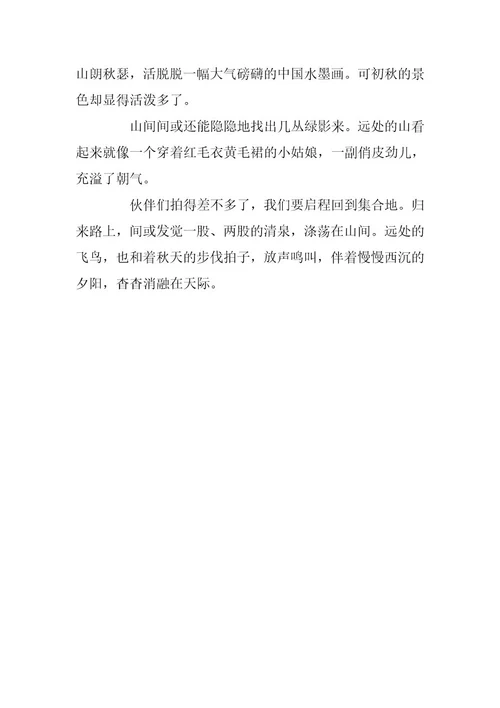 山朗秋瑟，活脱脱一幅大气磅礴的中国水墨画。可初秋的景色却显得活泼多了。

山间间或还能隐隐地找出几丛绿影来。远处的山看起来就像一个穿着红毛衣黄毛裙的小姑娘，一副俏皮劲儿，充溢了朝气。

伙伴们拍得差不多了，我们要启程回到集合地。归来路上，间或发觉一股、两股的清泉，涤荡在山间。远处的飞鸟，也和着秋天的步伐拍子，放声鸣叫，伴着慢慢西沉的夕阳，杳杳消融在天际。